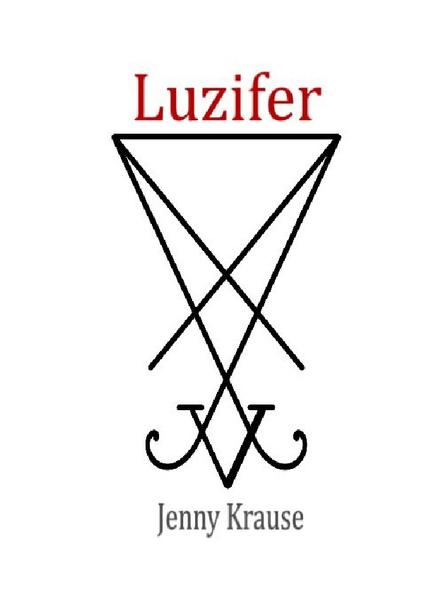 Luzifer

Jenny Krause